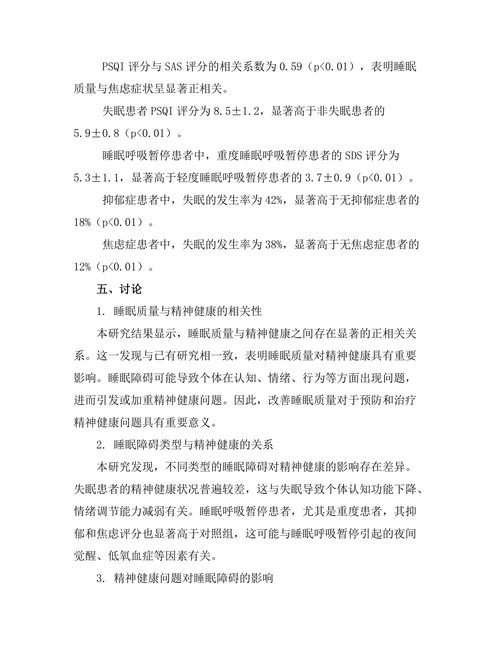 PSQI 评分与 SAS 评分的相关系数为 0.59（p<0.01），表明睡眠质量与焦虑症状呈显著正相关。

失眠患者 PSQI 评分为 8.5±1.2，显著高于非失眠患者的 5.9±0.8（p<0.01）。

睡眠呼吸暂停患者中，重度睡眠呼吸暂停患者的 SDS 评分为 5.3±1.1，显著高于轻度睡眠呼吸暂停患者的 3.7±0.9（p<0.01）。

抑郁症患者中，失眠的发生率为 42%，显著高于无抑郁症患者的 18%（p<0.01）。

焦虑症患者中，失眠的发生率为 38%，显著高于无焦虑症患者的 12%（p<0.01）。

五、讨论

1. 睡眠质量与精神健康的相关性

本研究结果显示，睡眠质量与精神健康之间存在显著的正相关关系。这一发现与已有研究相一致，表明睡眠质量对精神健康具有重要影响。睡眠障碍可能导致个体在认知、情绪、行为等方面出现问题，进而引发或加重精神健康问题。因此，改善睡眠质量对于预防和治疗精神健康问题具有重要意义。

2. 睡眠障碍类型与精神健康的关系

本研究发现，不同类型的睡眠障碍对精神健康的影响存在差异。失眠患者的精神健康状况普遍较差，这与失眠导致个体认知功能下降、情绪调节能力减弱有关。睡眠呼吸暂停患者，尤其是重度患者，其抑郁和焦虑评分也显著高于对照组，这可能与睡眠呼吸暂停引起的夜间觉醒、低氧血症等因素有关。

3. 精神健康问题对睡眠障碍的影响